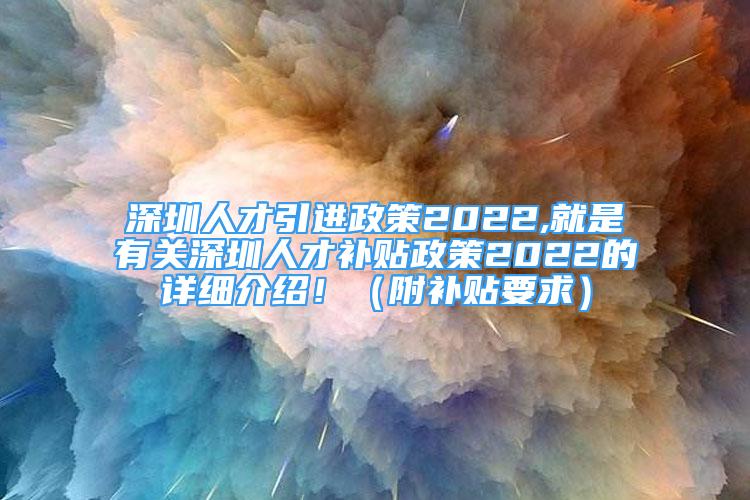 深圳人才引进政策2022,就是有关深圳人才补贴政策2022的详细介绍！（附补贴要求）